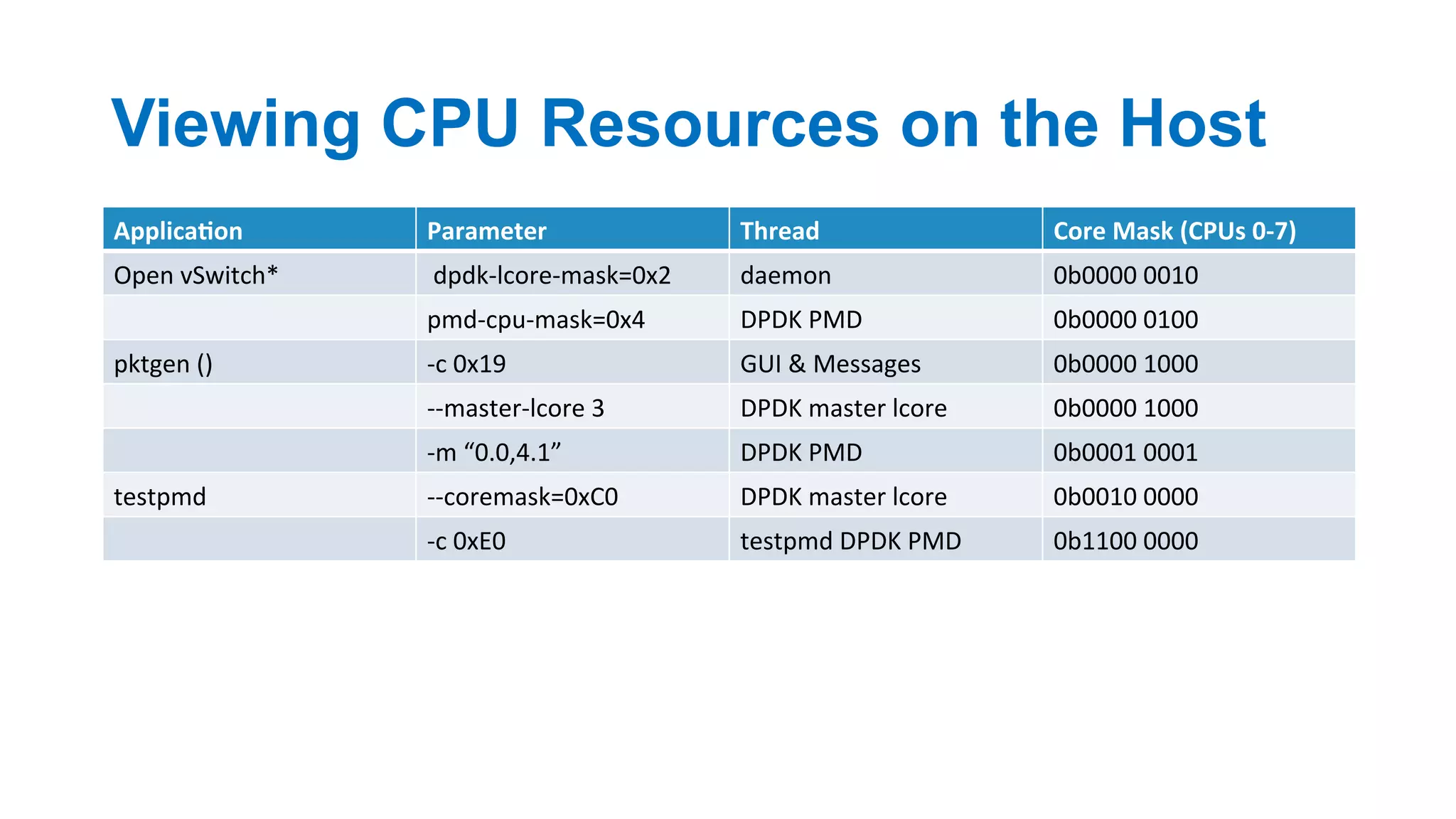 Viewing CPU Resources on the Host

| Application | Parameter | Thread | Core Mask (CPUs 0-7) |
|---|---|---|---|
| Open vSwitch* | dpdk-lcore-mask=0x2 | daemon | 0b0000 0010 |
| | pmd-cpu-mask=0x4 | DPDK PMD | 0b0000 0100 |
| pktgen () | -c 0x19 | GUI & Messages | 0b0000 1000 |
| | --master-lcore 3 | DPDK master lcore | 0b0000 1000 |
| | -m “0.0,4.1” | DPDK PMD | 0b0001 0001 |
| testpmd | --coremask=0xC0 | DPDK master lcore | 0b0010 0000 |
| | -c 0xE0 | testpmd DPDK PMD | 0b1100 0000 |